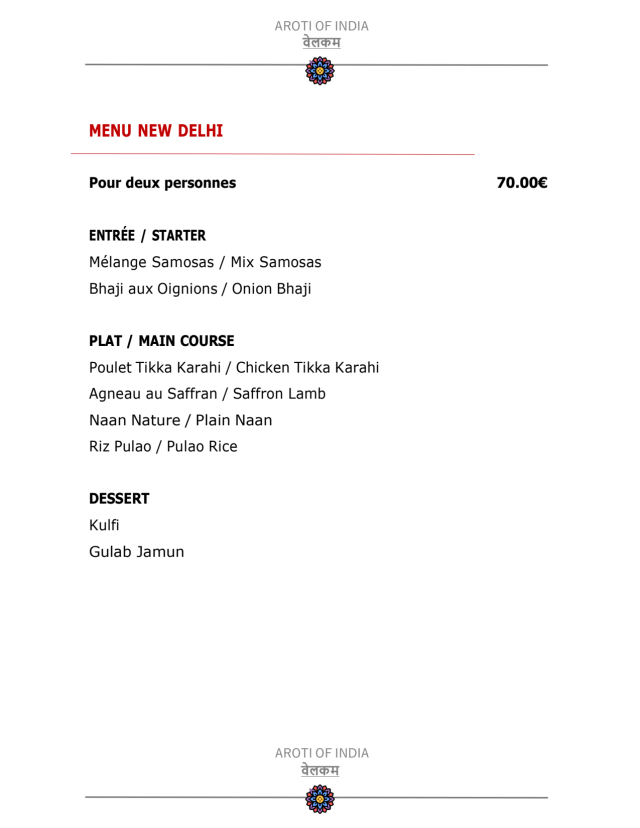 AROTI OF INDIA
वेलकम

MENU NEW DELHI

Pour deux personnes 70.00€

ENTRÉE / STARTER
Mélange Samosas / Mix Samosas
Bhaji aux Oignions / Onion Bhaji

PLAT / MAIN COURSE
Poulet Tikka Karahi / Chicken Tikka Karahi
Agneau au Saffran / Saffron Lamb
Naan Nature / Plain Naan
Riz Pulao / Pulao Rice

DESSERT
Kulfi
Gulab Jamun

AROTI OF INDIA
वेलकम